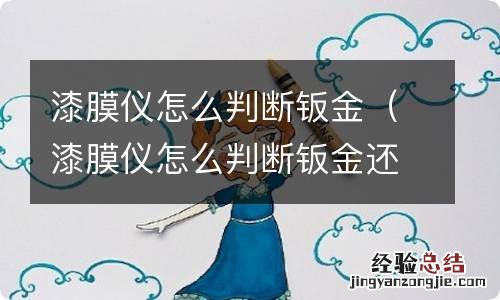 漆膜仪怎么判断钣金（漆膜仪怎么判断钣金还

经验总结
jingyanzongjie.com